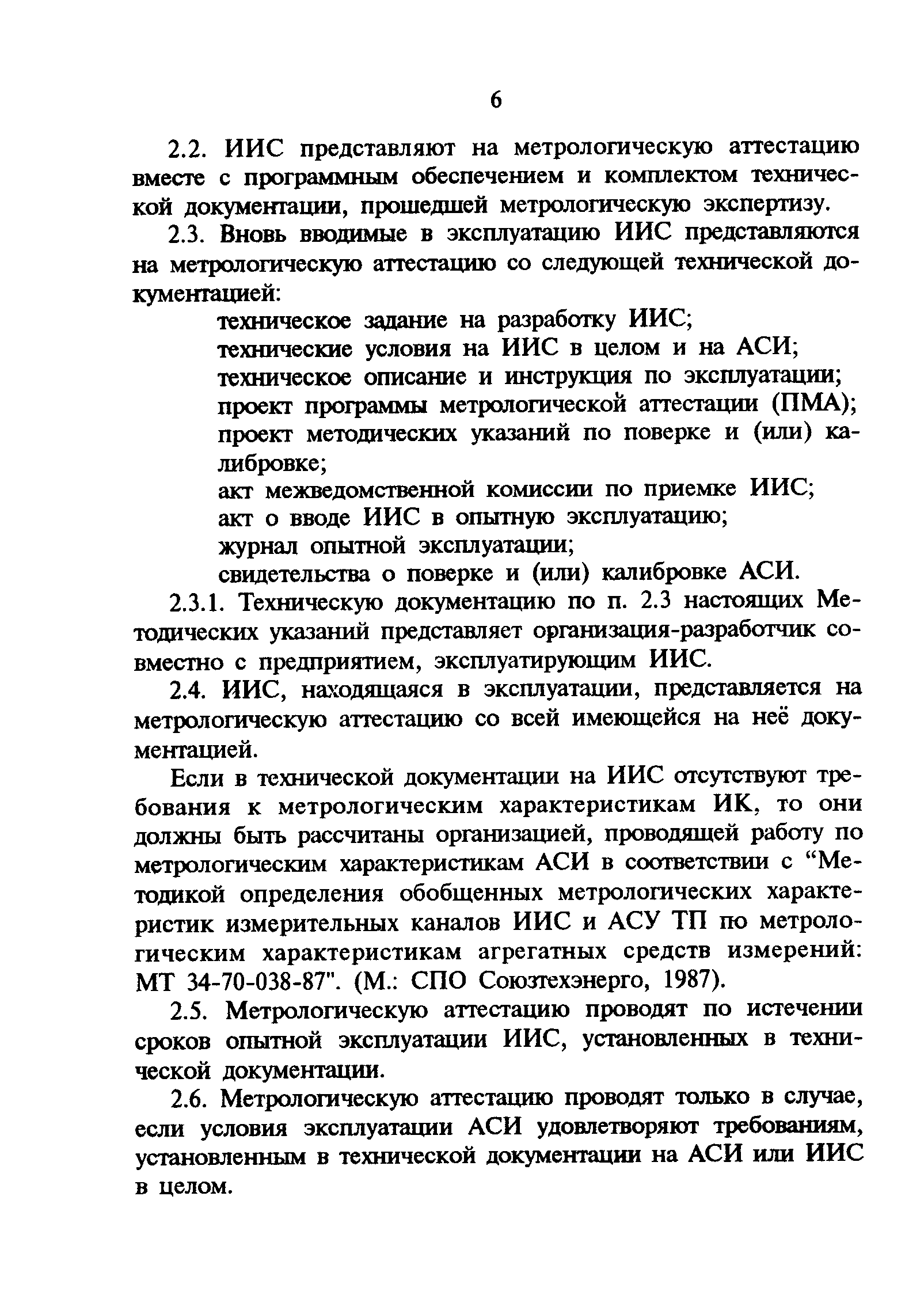 6

2.2. ИИС представляют на метрологическую аттестацию вместе с программным обеспечением и комплектом технической документации, прошедшей метрологическую экспертизу.

2.3. Вновь вводимые в эксплуатацию ИИС представляются на метрологическую аттестацию со следующей технической документацией:

техническое задание на разработку ИИС;
технические условия на ИИС в целом и на АСИ;
техническое описание и инструкция по эксплуатации;
проект программы метрологической аттестации (ПМА);
проект методических указаний по поверке и (или) калибровке;
акт межведомственной комиссии по приемке ИИС;
акт о вводе ИИС в опытную эксплуатацию;
журнал опытной эксплуатации;
свидетельства о поверке и (или) калибровке АСИ.

2.3.1. Техническую документацию по п. 2.3 настоящих Методических указаний представляет организация-разработчик совместно с предприятием, эксплуатирующим ИИС.

2.4. ИИС, находящаяся в эксплуатации, представляется на метрологическую аттестацию со всей имеющейся на неё документацией.

Если в технической документации на ИИС отсутствуют требования к метрологическим характеристикам ИК, то они должны быть рассчитаны организацией, проводящей работу по метрологическим характеристикам АСИ в соответствии с “Методикой определения обобщенных метрологических характеристик измерительных каналов ИИС и АСУ ТП по метрологическим характеристикам агрегатных средств измерений: МТ 34-70-038-87". (М.: СПО Союзтехэнерго, 1987).

2.5. Метрологическую аттестацию проводят по истечении сроков опытной эксплуатации ИИС, установленных в технической документации.

2.6. Метрологическую аттестацию проводят только в случае, если условия эксплуатации АСИ удовлетворяют требованиям, установленным в технической документации на АСИ или ИИС в целом.